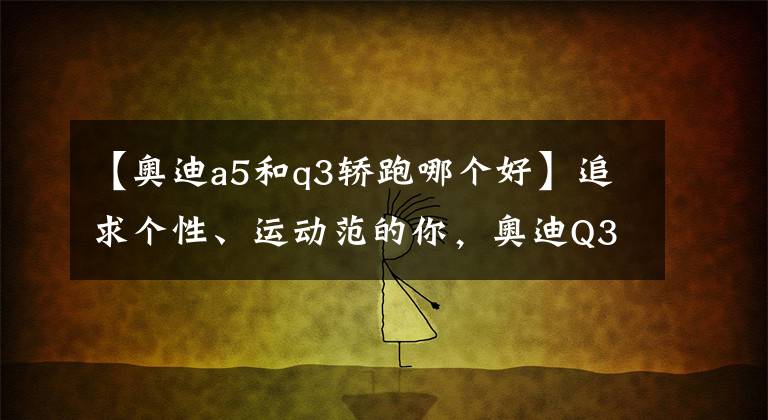 【奥迪a5和q3轿跑哪个好】追求个性、运动范的你，奥迪Q3